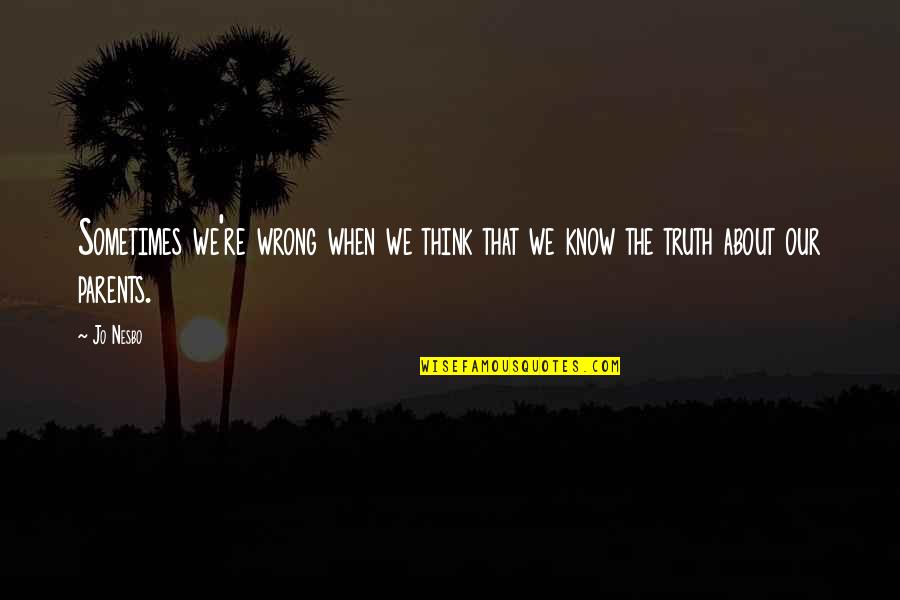 Sometimes we're wrong when we think that we know the truth about our parents.

~ Jo Nesbo

WISEFAMOUSQUOTES.COM